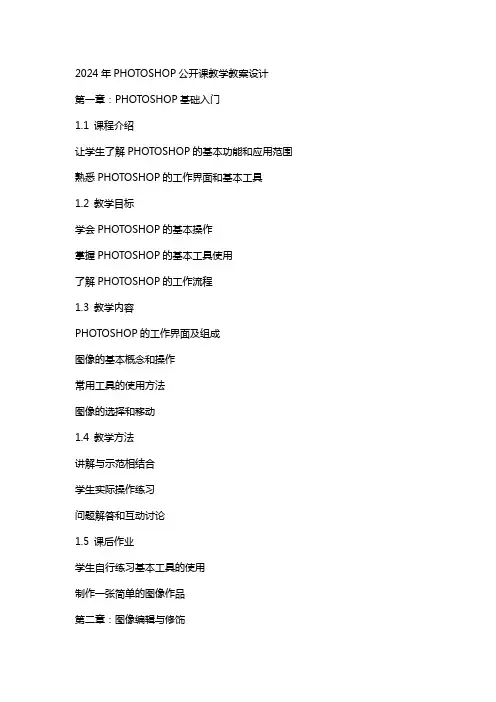 2024 年 PHOTOSHOP 公开课教学教案设计

第一章：PHOTOSHOP 基础入门

1.1 课程介绍

让学生了解 PHOTOSHOP 的基本功能和应用范围

熟悉 PHOTOSHOP 的工作界面和基本工具

1.2 教学目标

学会 PHOTOSHOP 的基本操作

掌握 PHOTOSHOP 的基本工具使用

了解 PHOTOSHOP 的工作流程

1.3 教学内容

PHOTOSHOP 的工作界面及组成

图像的基本概念和操作

常用工具的使用方法

图像的选择和移动

1.4 教学方法

讲解与示范相结合

学生实际操作练习

问题解答和互动讨论

1.5 课后作业

学生自行练习基本工具的使用

制作一张简单的图像作品

第二章：图像编辑与修饰